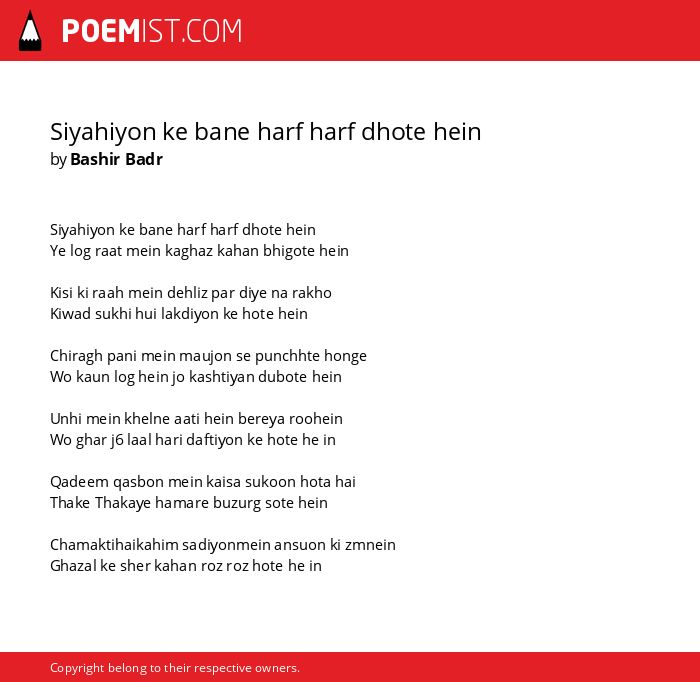 POEMIST.COM

Siyahiyon ke bane harf harf dhote hein
by Bashir Badr

Siyahiyon ke bane harf harf dhote hein
Ye log raat mein kaghaz kahan bhigote hein

Kisi ki raah mein dehliz par diye na rakho
Kiwad sukhi hui lakdiyon ke hote hein

Chiragh pani mein maujon se punchhte honge
Wo kaun log hein jo kashtiyan dubote hein

Unhi mein khelne aati hein bereya roohein
Wo ghar j6 laal hari daftiyon ke hote he in

Qadeem qasbon mein kaisa sukoon hota hai
Thake Thakaye hamare buzurg sote hein

Chamaktihaikahim sadiyonmein ansuon ki zmnein
Ghazal ke sher kahan roz roz hote he in

Copyright belong to their respective owners.